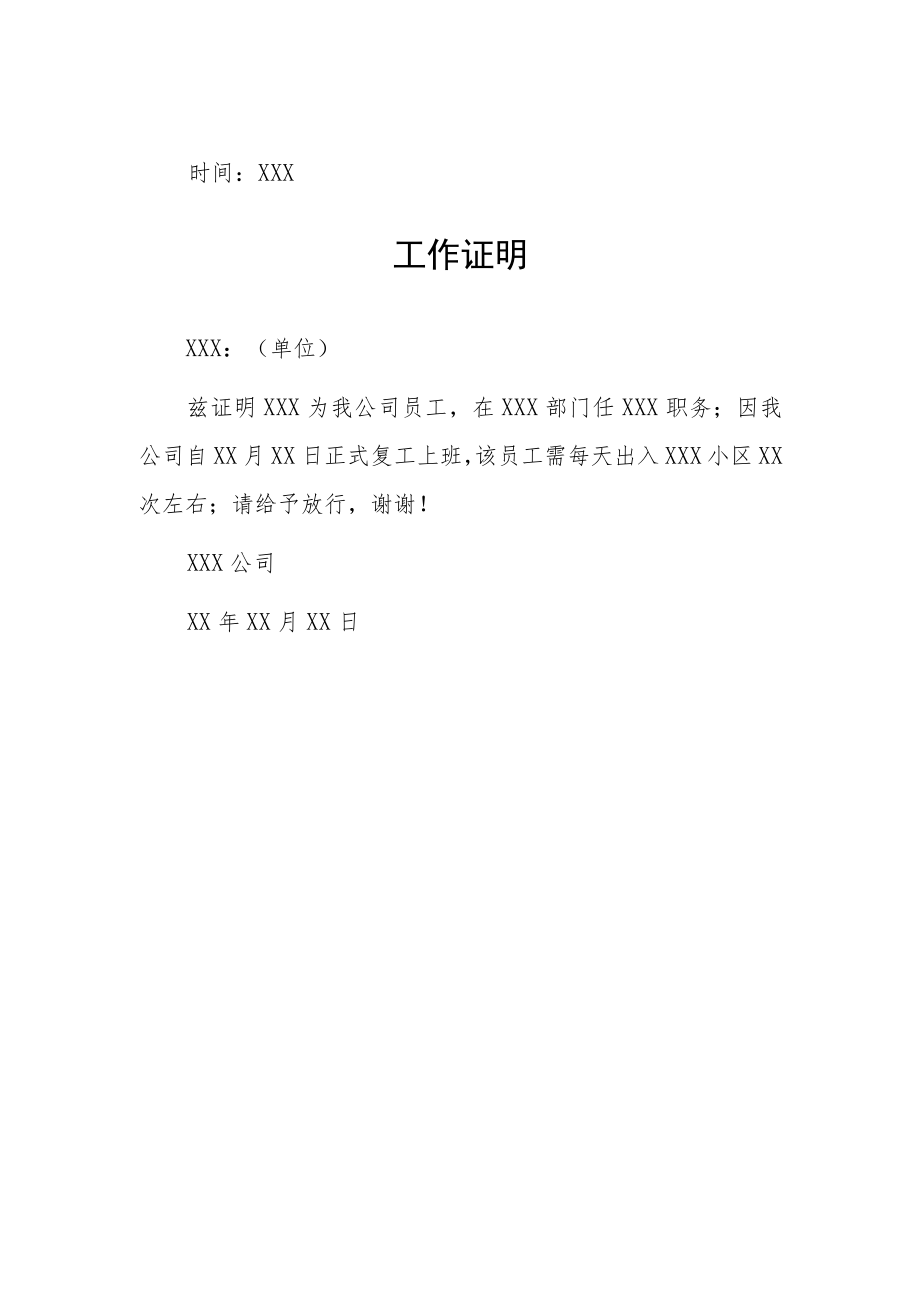 时间：XXX

工作证明

XXX：（单位）

兹证明 XXX 为我公司员工，在 XXX 部门任 XXX 职务；因我公司自 XX 月 XX 日正式复工上班,该员工需每天出入 XXX 小区 XX 次左右；请给予放行，谢谢！

XXX 公司

XX 年 XX 月 XX 日